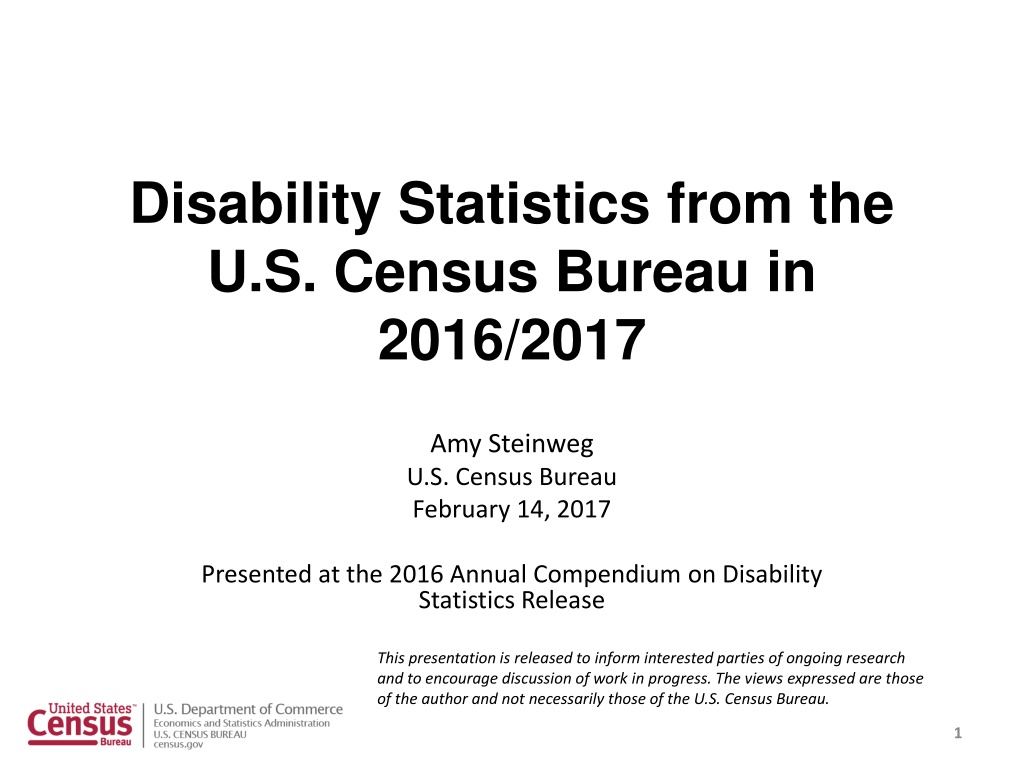 Disability Statistics from the U.S. Census Bureau in 2016/2017

Amy Steinweg
U.S. Census Bureau
February 14, 2017

Presented at the 2016 Annual Compendium on Disability Statistics Release

This presentation is released to inform interested parties of ongoing research and to encourage discussion of work in progress. The views expressed are those of the author and not necessarily those of the U.S. Census Bureau.

United States™ Census Bureau

U.S. Department of Commerce
Economics and Statistics Administration
U.S. CENSUS BUREAU
census.gov

1